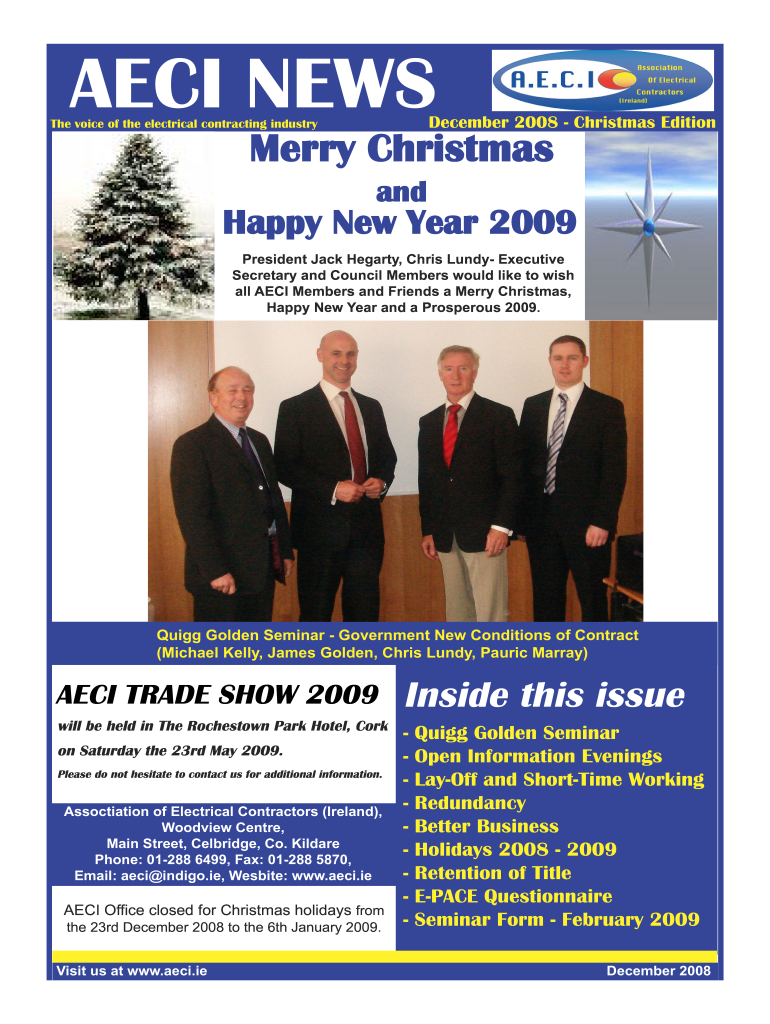 AECI NEWS

A.E.C.I Association Of Electrical Contractors (Ireland)

The voice of the electrical contracting industry

December 2008 - Christmas Edition

Merry Christmas

and

Happy New Year 2009

President Jack Hegarty, Chris Lundy- Executive Secretary and Council Members would like to wish all AECI Members and Friends a Merry Christmas, Happy New Year and a Prosperous 2009.

Quigg Golden Seminar - Government New Conditions of Contract (Michael Kelly, James Golden, Chris Lundy, Pauric Marray)

AECI TRADE SHOW 2009

will be held in The Rochestown Park Hotel, Cork on Saturday the 23rd May 2009.

Please do not hesitate to contact us for additional information.

Association of Electrical Contractors (Ireland), Woodview Centre, Main Street, Celbridge, Co. Kildare Phone: 01-288 6499, Fax: 01-288 5870, Email: aeci@indigo.ie, Wesbite: www.aeci.ie

AECI Office closed for Christmas holidays from the 23rd December 2008 to the 6th January 2009.

Inside this issue

- Quigg Golden Seminar
- Open Information Evenings
- Lay-Off and Short-Time Working
- Redundancy
- Better Business
- Holidays 2008 - 2009
- Retention of Title
- E-PACE Questionnaire
- Seminar Form - February 2009

Visit us at www.aeci.ie

December 2008